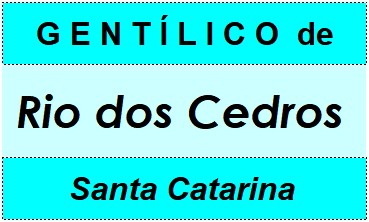 GENTÍLICO de

Rio dos Cedros

Santa Catarina